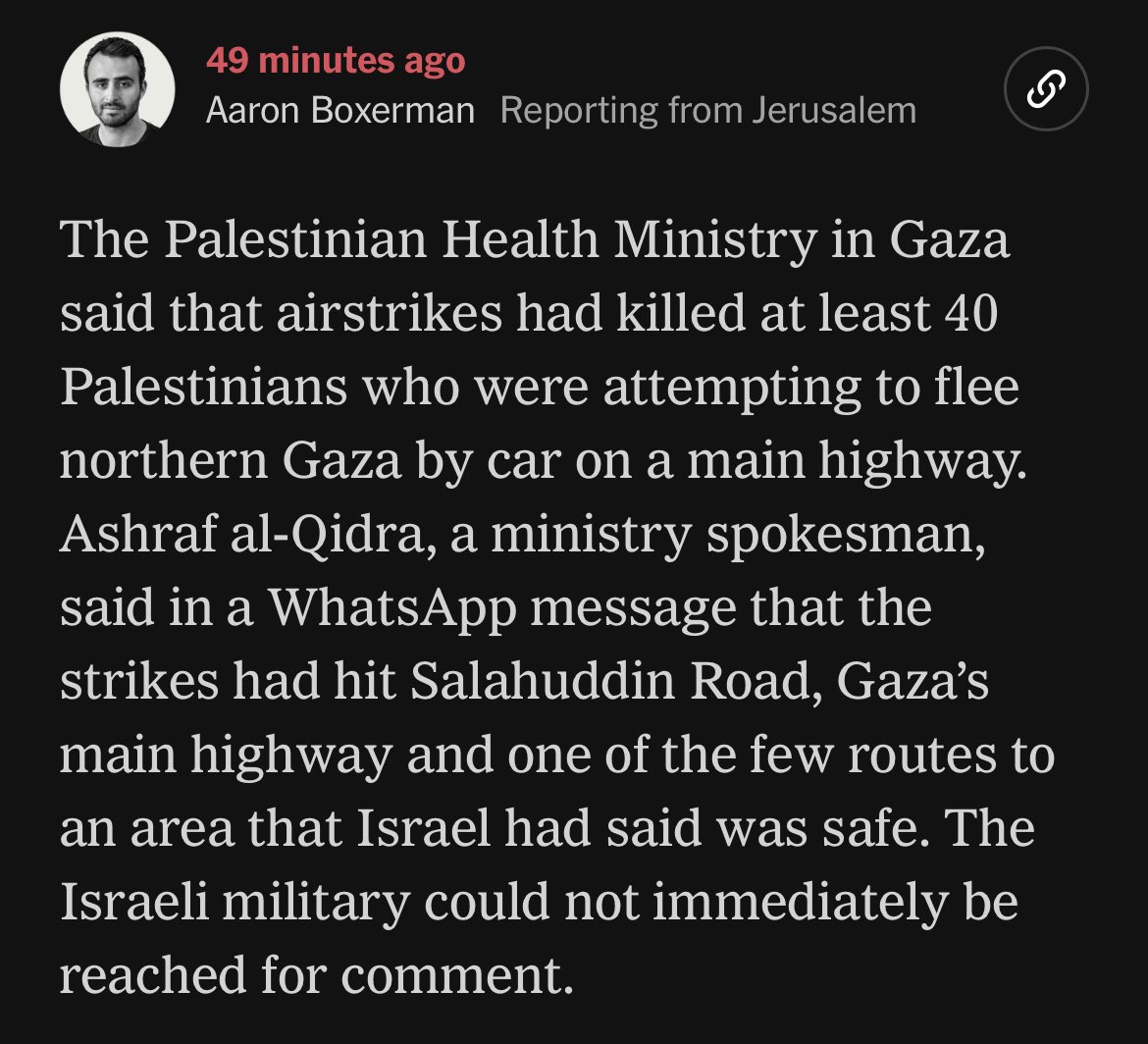 49 minutes ago
Aaron Boxerman Reporting from Jerusalem

The Palestinian Health Ministry in Gaza said that airstrikes had killed at least 40 Palestinians who were attempting to flee northern Gaza by car on a main highway. Ashraf al-Qidra, a ministry spokesman, said in a WhatsApp message that the strikes had hit Salahuddin Road, Gaza's main highway and one of the few routes to an area that Israel had said was safe. The Israeli military could not immediately be reached for comment.